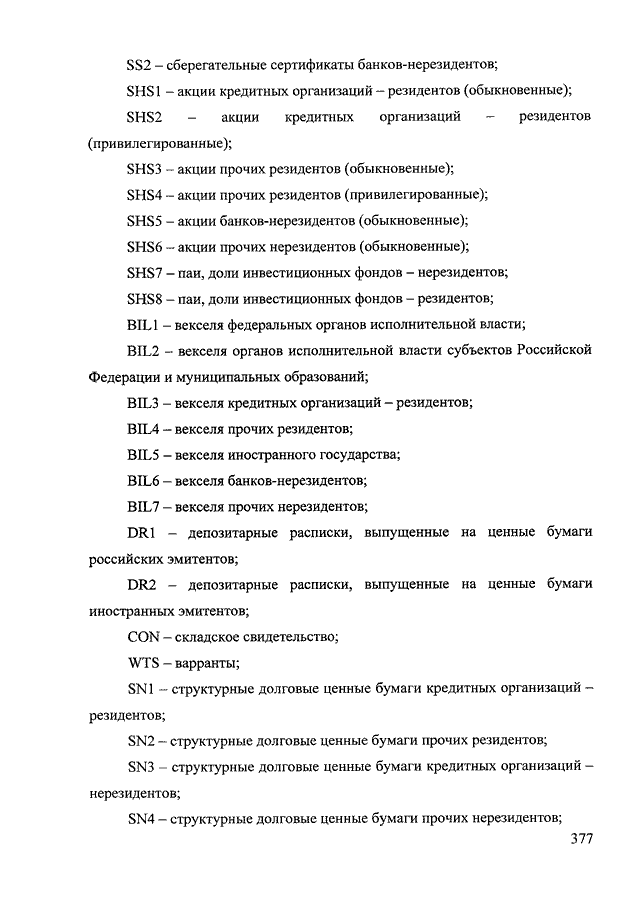 SS2 – сберегательные сертификаты банков-нерезидентов;

SHS1 – акции кредитных организаций – резидентов (обыкновенные);

SHS2 – акции кредитных организаций – резидентов (привилегированные);

SHS3 – акции прочих резидентов (обыкновенные);

SHS4 – акции прочих резидентов (привилегированные);

SHS5 – акции банков-нерезидентов (обыкновенные);

SHS6 – акции прочих нерезидентов (обыкновенные);

SHS7 – паи, доли инвестиционных фондов – нерезидентов;

SHS8 – паи, доли инвестиционных фондов – резидентов;

BIL1 – векселя федеральных органов исполнительной власти;

BIL2 – векселя органов исполнительной власти субъектов Российской Федерации и муниципальных образований;

BIL3 – векселя кредитных организаций – резидентов;

BIL4 – векселя прочих резидентов;

BIL5 – векселя иностранного государства;

BIL6 – векселя банков-нерезидентов;

BIL7 – векселя прочих нерезидентов;

DR1 – депозитарные расписки, выпущенные на ценные бумаги российских эмитентов;

DR2 – депозитарные расписки, выпущенные на ценные бумаги иностранных эмитентов;

CON – складское свидетельство;

WTS – варранты;

SN1 – структурные долговые ценные бумаги кредитных организаций – резидентов;

SN2 – структурные долговые ценные бумаги прочих резидентов;

SN3 – структурные долговые ценные бумаги кредитных организаций – нерезидентов;

SN4 – структурные долговые ценные бумаги прочих нерезидентов;

377